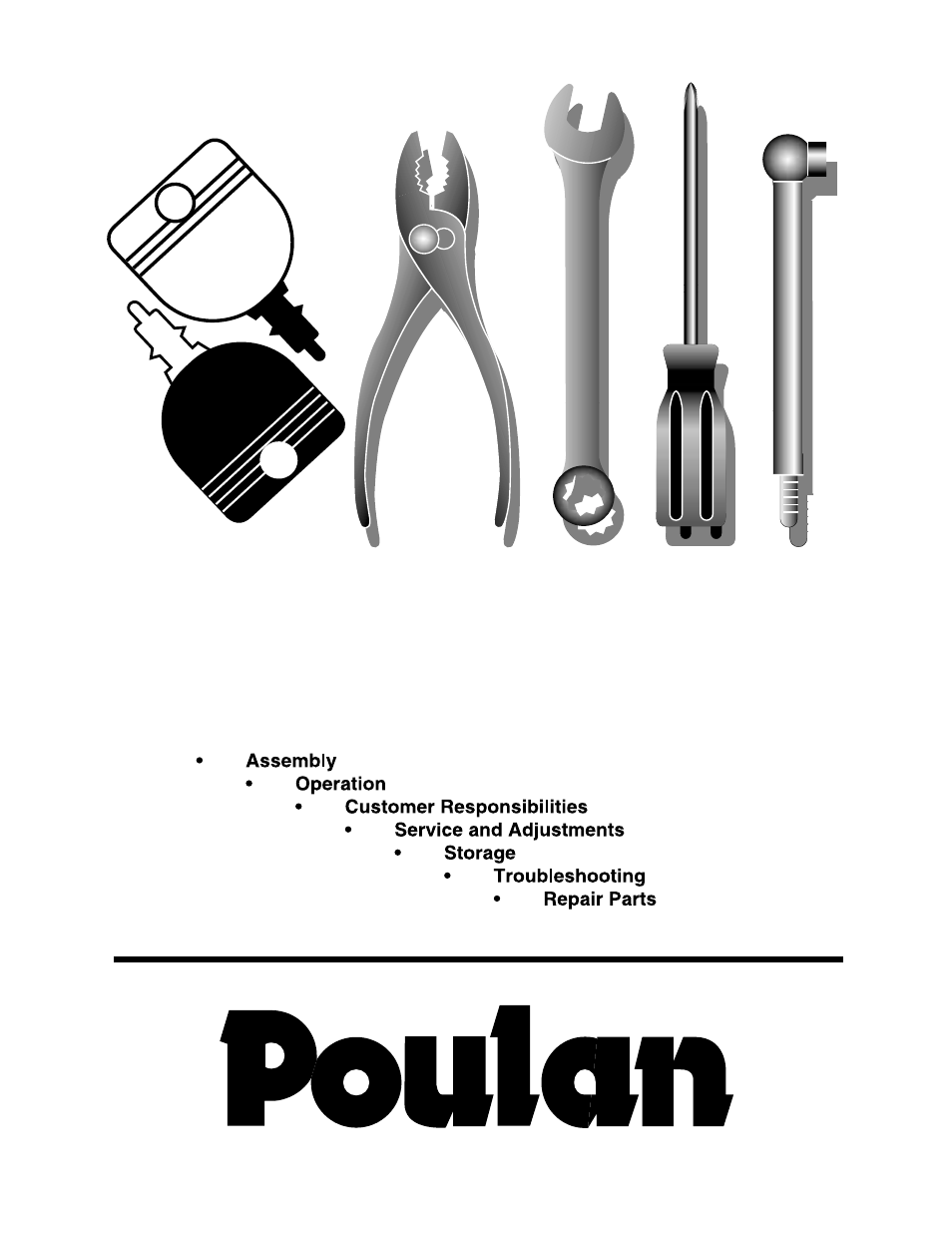 • Assembly
• Operation
• Customer Responsibilities
• Service and Adjustments
• Storage
• Troubleshooting
• Repair Parts

Poulan